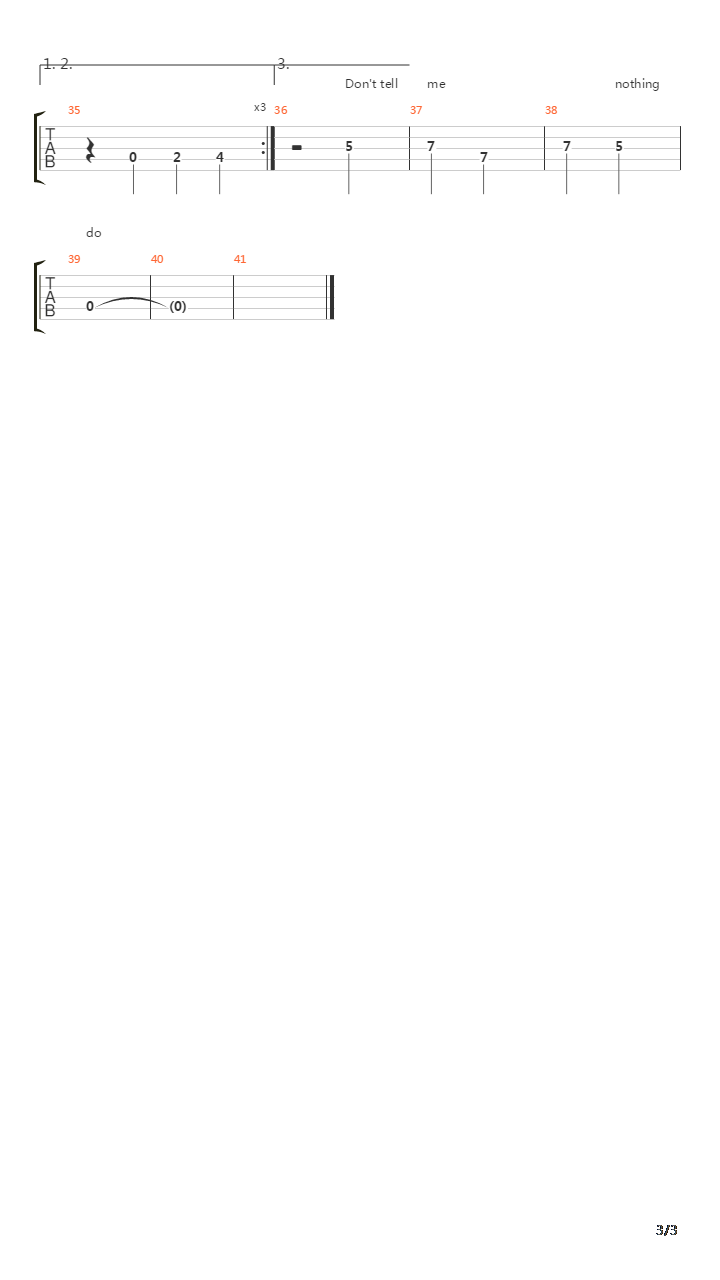 1. 2.
3.
Don't tell me nothing

35
x3
36
37
38

T
A
B

0 2 4
5
7 7
7 5

do

39
40
41

T
A
B

0 (0)

3/3